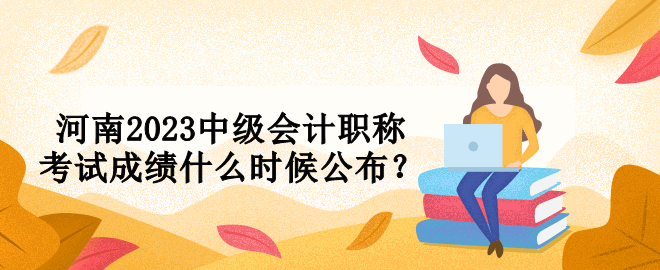 河南2023中级会计职称考试成绩什么时候公布？